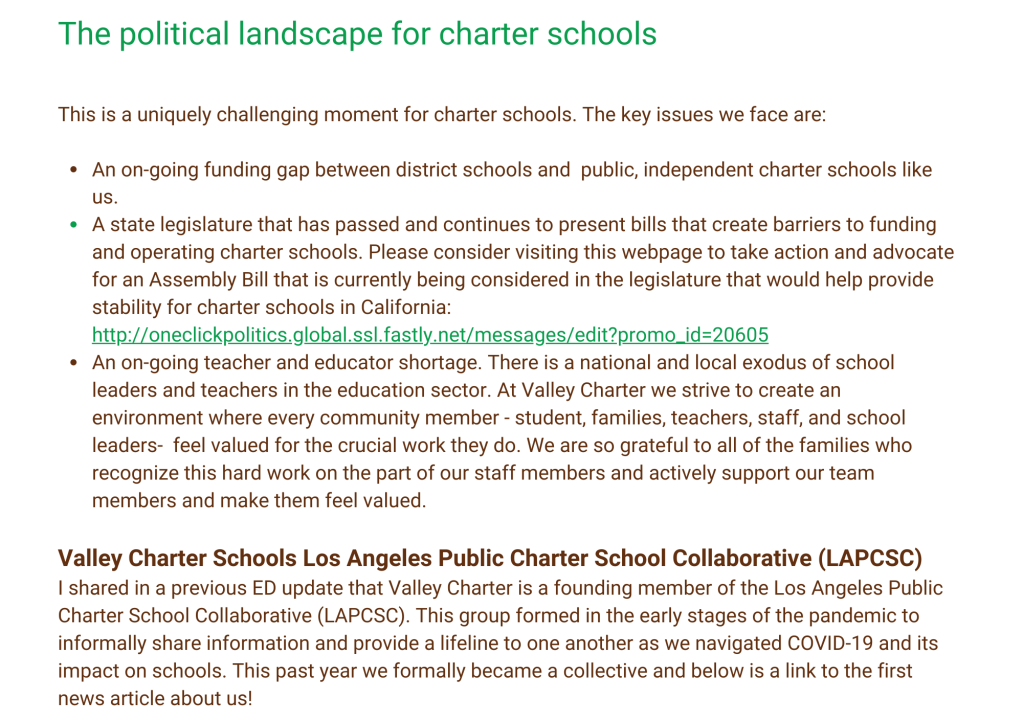 The political landscape for charter schools

This is a uniquely challenging moment for charter schools. The key issues we face are:

- An on-going funding gap between district schools and public, independent charter schools like us.
- A state legislature that has passed and continues to present bills that create barriers to funding and operating charter schools. Please consider visiting this webpage to take action and advocate for an Assembly Bill that is currently being considered in the legislature that would help provide stability for charter schools in California: http://oneclickpolitics.global.ssl.fastly.net/messages/edit?promo_id=20605
- An on-going teacher and educator shortage. There is a national and local exodus of school leaders and teachers in the education sector. At Valley Charter we strive to create an environment where every community member - student, families, teachers, staff, and school leaders- feel valued for the crucial work they do. We are so grateful to all of the families who recognize this hard work on the part of our staff members and actively support our team members and make them feel valued.

Valley Charter Schools Los Angeles Public Charter School Collaborative (LAPCSC)
I shared in a previous ED update that Valley Charter is a founding member of the Los Angeles Public Charter School Collaborative (LAPCSC). This group formed in the early stages of the pandemic to informally share information and provide a lifeline to one another as we navigated COVID-19 and its impact on schools. This past year we formally became a collective and below is a link to the first news article about us!